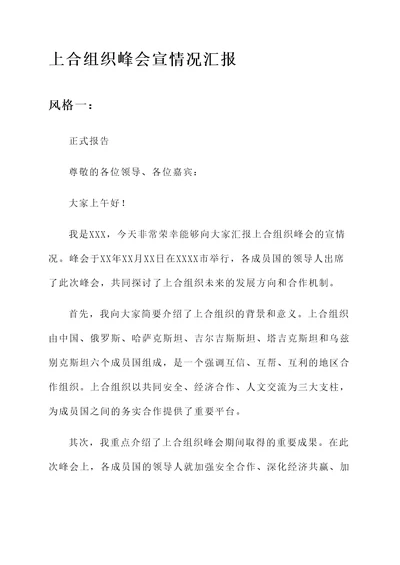 上合组织峰会宣情况汇报

风格一：

正式报告

尊敬的各位领导、各位嘉宾：

大家上午好！

我是XXX，今天非常荣幸能够向大家汇报上合组织峰会的宣情况。峰会于XX年XX月XX日在XXXX市举行，各成员国的领导人出席了此次峰会，共同探讨了上合组织未来的发展方向和合作机制。

首先，我向大家简要介绍了上合组织的背景和意义。上合组织由中国、俄罗斯、哈萨克斯坦、吉尔吉斯斯坦、塔吉克斯坦和乌兹别克斯坦六个成员国组成，是一个强调互信、互帮、互利的地区合作组织。上合组织以共同安全、经济合作、人文交流为三大支柱，为成员国之间的务实合作提供了重要平台。

其次，我重点介绍了上合组织峰会期间取得的重要成果。在此次峰会上，各成员国的领导人就加强安全合作、深化经济共赢、加